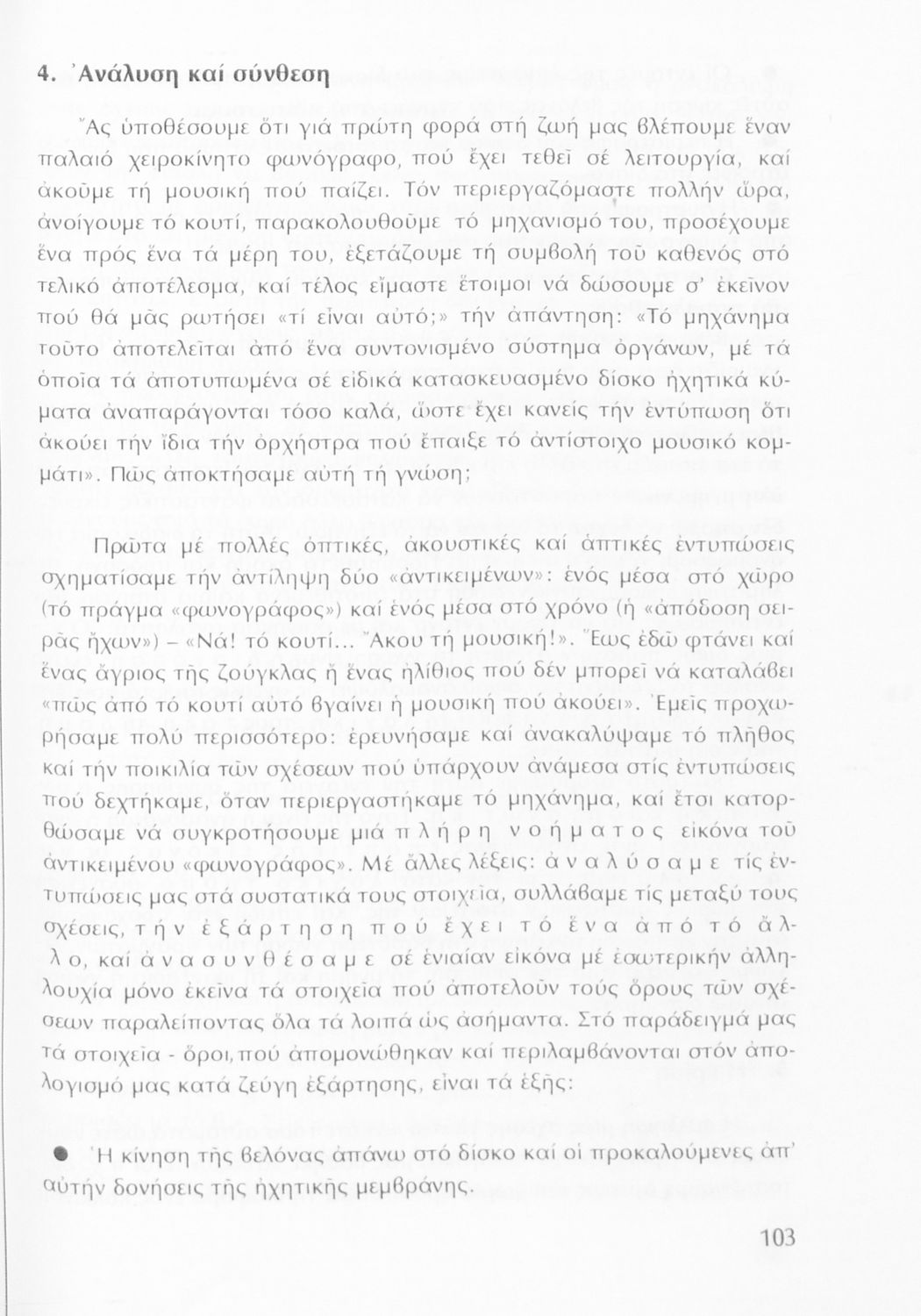 4. Ἀνάλυση καί σύνθεση

Ἄς ὑποθέσουμε ὅτι γιά πρώτη φορά στή ζωή μας βλέπουμε ἕναν παλαιό χειροκίνητο φωνόγραφο, πού ἔχει τεθεῖ σέ λειτουργία, καί ἀκοῦμε τή μουσική πού παίζει. Τόν περιεργαζόμαστε πολλήν ὥρα, ἀνοίγουμε τό κουτί, παρακολουθοῦμε τό μηχανισμό του, προσέχουμε ἕνα πρός ἕνα τά μέρη του, ἐξετάζουμε τή συμβολή τοῦ καθενός στό τελικό ἀποτέλεσμα, καί τέλος εἴμαστε ἕτοιμοι νά δώσουμε σ' ἐκεῖνον πού θά μᾶς ρωτήσει «τί εἶναι αὐτό;» τήν ἀπάντηση: «Τό μηχάνημα τοῦτο ἀποτελεῖται ἀπό ἕνα συντονισμένο σύστημα ὀργάνων, μέ τά ὁποῖα τά ἀποτυπωμένα σέ εἰδικά κατασκευασμένο δίσκο ἠχητικά κύματα ἀναπαράγονται τόσο καλά, ὥστε ἔχει κανείς τήν ἐντύπωση ὅτι ἀκούει τήν ἴδια τήν ὀρχήστρα πού ἔπαιξε τό ἀντίστοιχο μουσικό κομμάτι». Πῶς ἀποκτήσαμε αὐτή τή γνώση;

Πρῶτα μέ πολλές ὀπτικές, ἀκουστικές καί ἁπτικές ἐντυπώσεις σχηματίσαμε τήν ἀντίληψη δύο «ἀντικειμένων»: ἑνός μέσα στό χῶρο (τό πράγμα «φωνογράφος») καί ἑνός μέσα στό χρόνο (ἡ «ἀπόδοση σειρᾶς ἤχων») – «Νά! τό κουτί... Ἄκου τή μουσική!». Ἕως ἐδῶ φτάνει καί ἕνας ἄγριος τῆς ζούγκλας ἤ ἕνας ἠλίθιος πού δέν μπορεῖ νά καταλάβει «πῶς ἀπό τό κουτί αὐτό βγαίνει ἡ μουσική πού ἀκούει». Ἐμεῖς προχωρήσαμε πολύ περισσότερο: ἐρευνήσαμε καί ἀνακαλύψαμε τό πλῆθος καί τήν ποικιλία τῶν σχέσεων πού ὑπάρχουν ἀνάμεσα στίς ἐντυπώσεις πού δεχτήκαμε, ὅταν περιεργαστήκαμε τό μηχάνημα, καί ἔτσι κατορθώσαμε νά συγκροτήσουμε μιά πλήρη νοήματος εἰκόνα τοῦ ἀντικειμένου «φωνογράφος». Μέ ἄλλες λέξεις: ἀναλύσαμε τίς ἐντυπώσεις μας στά συστατικά τους στοιχεῖα, συλλάβαμε τίς μεταξύ τους σχέσεις, τήν ἐξάρτηση πού ἔχει τό ἕνα ἀπό τό ἄλλο, καί ἀνασυνθέσαμε σέ ἑνιαίαν εἰκόνα μέ ἐσωτερικήν ἀλληλουχία μόνο ἐκεῖνα τά στοιχεῖα πού ἀποτελοῦν τούς ὅρους τῶν σχέσεων παραλείποντας ὅλα τά λοιπά ὡς ἀσήμαντα. Στό παράδειγμά μας τά στοιχεῖα - ὅροι, πού ἀπομονώθηκαν καί περιλαμβάνονται στόν ἀπολογισμό μας κατά ζεύγη ἐξάρτησης, εἶναι τά ἑξῆς:

● Ἡ κίνηση τῆς βελόνας ἀπάνω στό δίσκο καί οἱ προκαλούμενες ἀπ' αὐτήν δονήσεις τῆς ἠχητικῆς μεμβράνης.

103